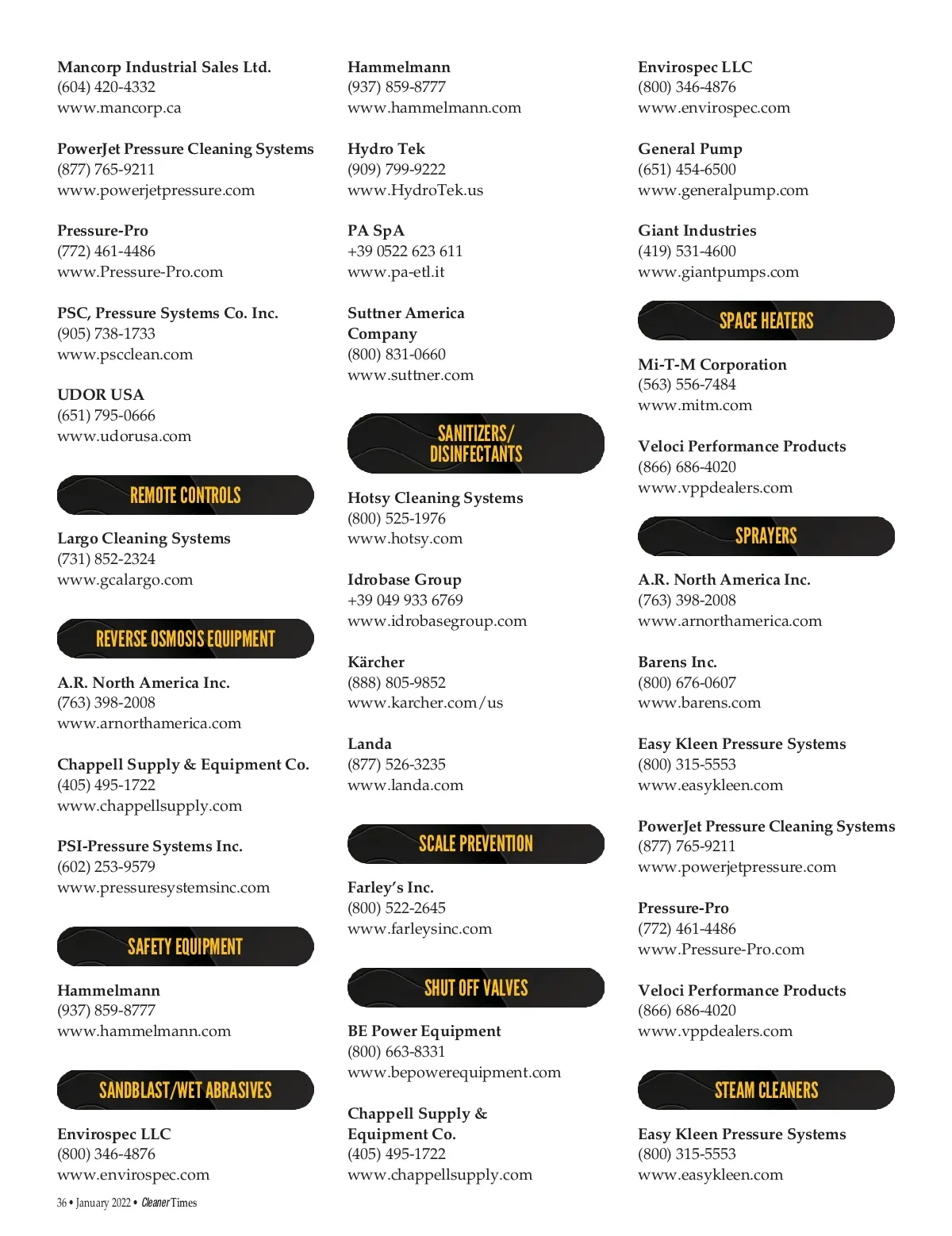 Mancorp Industrial Sales Ltd.
(604) 420-4332
www.mancorp.ca

PowerJet Pressure Cleaning Systems
(877) 765-9211
www.powerjetpressure.com

Pressure-Pro
(772) 461-4486
www.Pressure-Pro.com

PSC, Pressure Systems Co. Inc.
(905) 738-1733
www.pscclean.com

UDOR USA
(651) 795-0666
www.udorusa.com

REMOTE CONTROLS

Largo Cleaning Systems
(731) 852-2324
www.gcalargo.com

REVERSE OSMOSIS EQUIPMENT

A.R. North America Inc.
(763) 398-2008
www.arnorthamerica.com

Chappell Supply & Equipment Co.
(405) 495-1722
www.chappellsupply.com

PSI-Pressure Systems Inc.
(602) 253-9579
www.pressuresystemsinc.com

SAFETY EQUIPMENT

Hammelmann
(937) 859-8777
www.hammelmann.com

SANDBLAST/WET ABRASIVES

Envirospec LLC
(800) 346-4876
www.envirospec.com

Hammelmann
(937) 859-8777
www.hammelmann.com

Hydro Tek
(909) 799-9222
www.HydroTek.us

PA SpA
+39 0522 623 611
www.pa-etl.it

Suttner America Company
(800) 831-0660
www.suttner.com

SANITIZERS/ DISINFECTANTS

Hotsy Cleaning Systems
(800) 525-1976
www.hotsy.com

Idrobase Group
+39 049 933 6769
www.idrobasegroup.com

Kärcher
(888) 805-9852
www.karcher.com/us

Landa
(877) 526-3235
www.landa.com

SCALE PREVENTION

Farley's Inc.
(800) 522-2645
www.farleysinc.com

SHUT OFF VALVES

BE Power Equipment
(800) 663-8331
www.bepowerequipment.com

Chappell Supply & Equipment Co.
(405) 495-1722
www.chappellsupply.com

Envirospec LLC
(800) 346-4876
www.envirospec.com

General Pump
(651) 454-6500
www.generalpump.com

Giant Industries
(419) 531-4600
www.giantpumps.com

SPACE HEATERS

Mi-T-M Corporation
(563) 556-7484
www.mitm.com

Veloci Performance Products
(866) 686-4020
www.vppdealers.com

SPRAYERS

A.R. North America Inc.
(763) 398-2008
www.arnorthamerica.com

Barens Inc.
(800) 676-0607
www.barens.com

Easy Kleen Pressure Systems
(800) 315-5553
www.easykleen.com

PowerJet Pressure Cleaning Systems
(877) 765-9211
www.powerjetpressure.com

Pressure-Pro
(772) 461-4486
www.Pressure-Pro.com

Veloci Performance Products
(866) 686-4020
www.vppdealers.com

STEAM CLEANERS

Easy Kleen Pressure Systems
(800) 315-5553
www.easykleen.com

36 • January 2022 • Cleaner Times